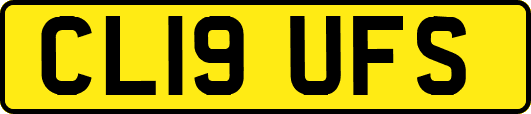 CL19 UFS